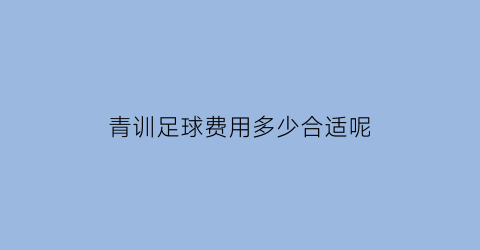 青训足球费用多少合适呢